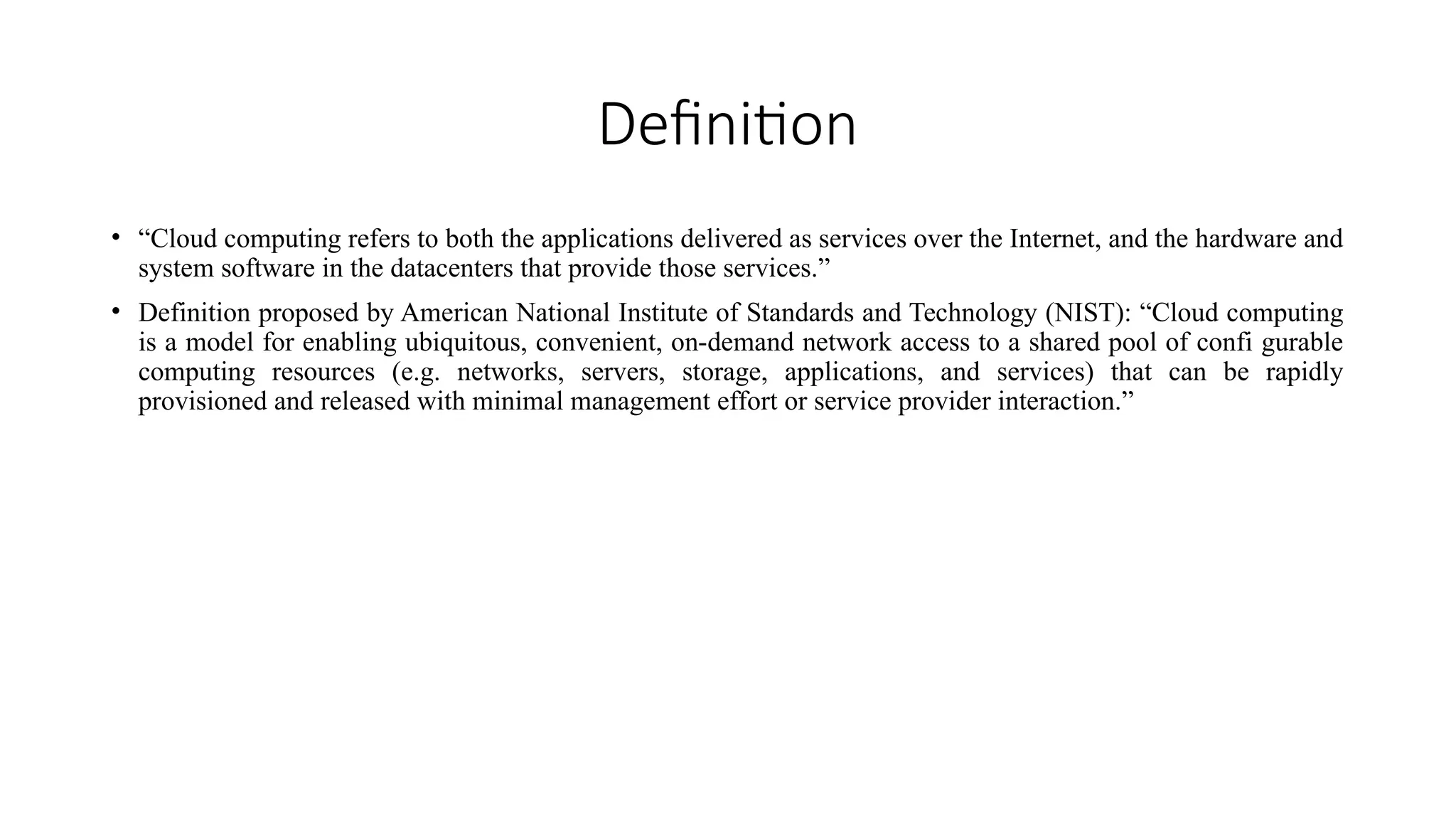 Definition

• “Cloud computing refers to both the applications delivered as services over the Internet, and the hardware and system software in the datacenters that provide those services.”

• Definition proposed by American National Institute of Standards and Technology (NIST): “Cloud computing is a model for enabling ubiquitous, convenient, on-demand network access to a shared pool of confi gurable computing resources (e.g. networks, servers, storage, applications, and services) that can be rapidly provisioned and released with minimal management effort or service provider interaction.”